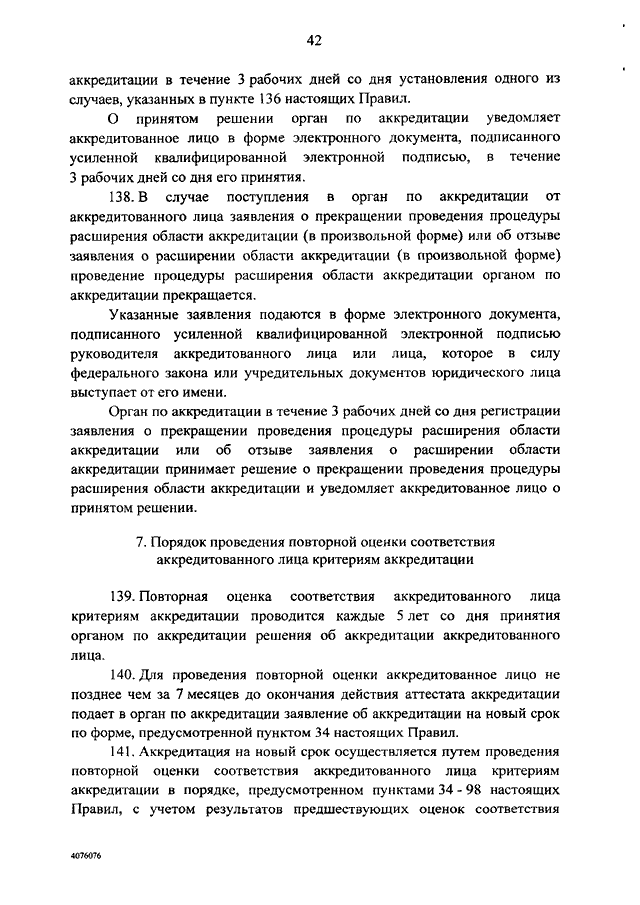 42

аккредитации в течение 3 рабочих дней со дня установления одного из случаев, указанных в пункте 136 настоящих Правил.

О принятом решении орган по аккредитации уведомляет аккредитованное лицо в форме электронного документа, подписанного усиленной квалифицированной электронной подписью, в течение 3 рабочих дней со дня его принятия.

138. В случае поступления в орган по аккредитации от аккредитованного лица заявления о прекращении проведения процедуры расширения области аккредитации (в произвольной форме) или об отзыве заявления о расширении области аккредитации (в произвольной форме) проведение процедуры расширения области аккредитации органом по аккредитации прекращается.

Указанные заявления подаются в форме электронного документа, подписанного усиленной квалифицированной электронной подписью руководителя аккредитованного лица или лица, которое в силу федерального закона или учредительных документов юридического лица выступает от его имени.

Орган по аккредитации в течение 3 рабочих дней со дня регистрации заявления о прекращении проведения процедуры расширения области аккредитации или об отзыве заявления о расширении области аккредитации принимает решение о прекращении проведения процедуры расширения области аккредитации и уведомляет аккредитованное лицо о принятом решении.

7. Порядок проведения повторной оценки соответствия аккредитованного лица критериям аккредитации

139. Повторная оценка соответствия аккредитованного лица критериям аккредитации проводится каждые 5 лет со дня принятия органом по аккредитации решения об аккредитации аккредитованного лица.

140. Для проведения повторной оценки аккредитованное лицо не позднее чем за 7 месяцев до окончания действия аттестата аккредитации подает в орган по аккредитации заявление об аккредитации на новый срок по форме, предусмотренной пунктом 34 настоящих Правил.

141. Аккредитация на новый срок осуществляется путем проведения повторной оценки соответствия аккредитованного лица критериям аккредитации в порядке, предусмотренном пунктами 34 - 98 настоящих Правил, с учетом результатов предшествующих оценок соответствия

4076076